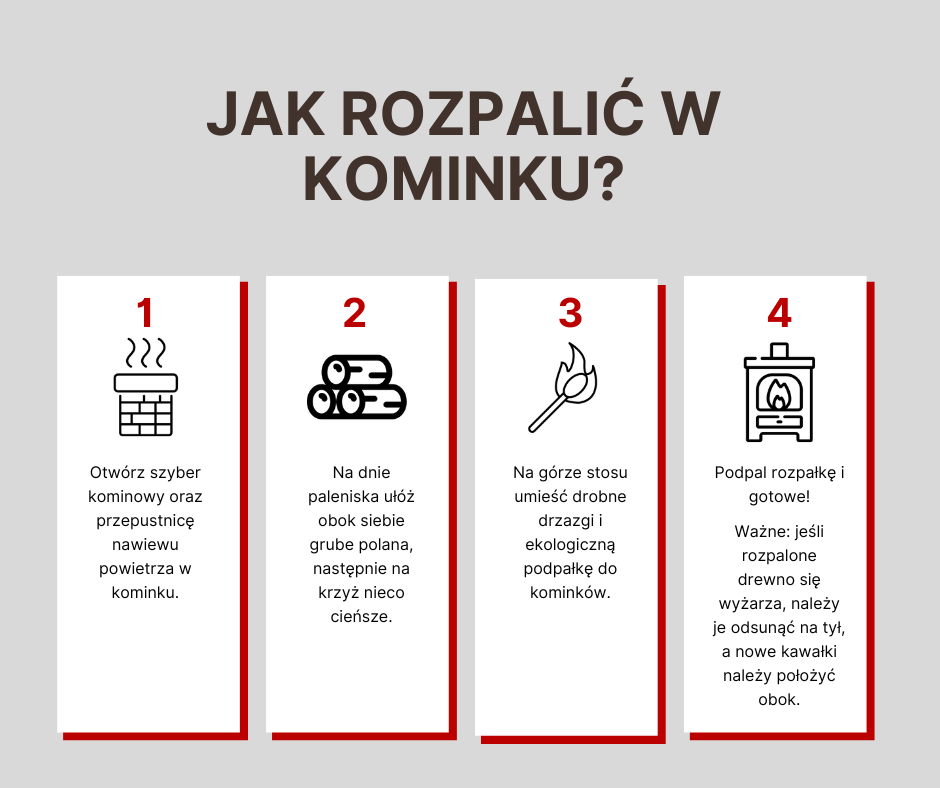 JAK ROZPALIĆ W KOMINKU?

1

Otwórz szyber kominowy oraz przepustnicę nawiewu powietrza w kominku.

2

Na dnie paleniska ułóż obok siebie grube polana, następnie na krzyż nieco cieńsze.

3

Na górze stosu umieść drobne drzazgi i ekologiczną podpałkę do kominków.

4

Podpal rozpałkę i gotowe!

Ważne: jeśli rozpalone drewno się wyżarza, należy je odsunąć na tył, a nowe kawałki należy położyć obok.